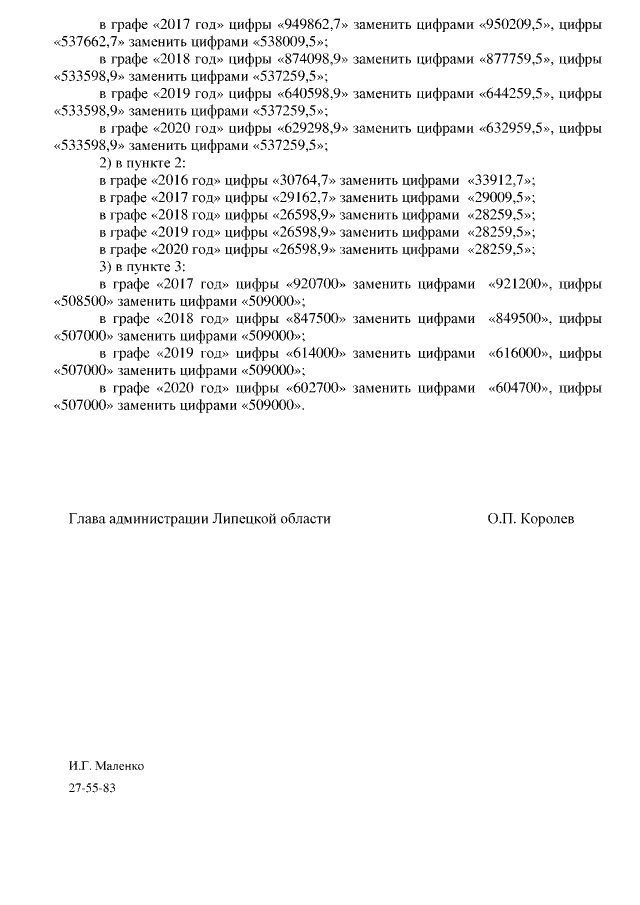 в графе «2017 год» цифры «949862,7» заменить цифрами «950209,5», цифры «537662,7» заменить цифрами «538009,5»;
в графе «2018 год» цифры «874098,9» заменить цифрами «877759,5», цифры «533598,9» заменить цифрами «537259,5»;
в графе «2019 год» цифры «640598,9» заменить цифрами «644259,5», цифры «533598,9» заменить цифрами «537259,5»;
в графе «2020 год» цифры «629298,9» заменить цифрами «632959,5», цифры «533598,9» заменить цифрами «537259,5»;
2) в пункте 2:
в графе «2016 год» цифры «30764,7» заменить цифрами «33912,7»;
в графе «2017 год» цифры «29162,7» заменить цифрами «29009,5»;
в графе «2018 год» цифры «26598,9» заменить цифрами «28259,5»;
в графе «2019 год» цифры «26598,9» заменить цифрами «28259,5»;
в графе «2020 год» цифры «26598,9» заменить цифрами «28259,5»;
3) в пункте 3:
в графе «2017 год» цифры «920700» заменить цифрами «921200», цифры «508500» заменить цифрами «509000»;
в графе «2018 год» цифры «847500» заменить цифрами «849500», цифры «507000» заменить цифрами «509000»;
в графе «2019 год» цифры «614000» заменить цифрами «616000», цифры «507000» заменить цифрами «509000»;
в графе «2020 год» цифры «602700» заменить цифрами «604700», цифры «507000» заменить цифрами «509000».

Глава администрации Липецкой области О.П. Королев

И.Г. Маленко
27-55-83